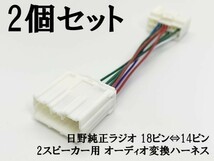 2個セット

日野純正ラジオ 18ピン⇔14ピン
2スピーカー用 オーディオ変換ハーネス